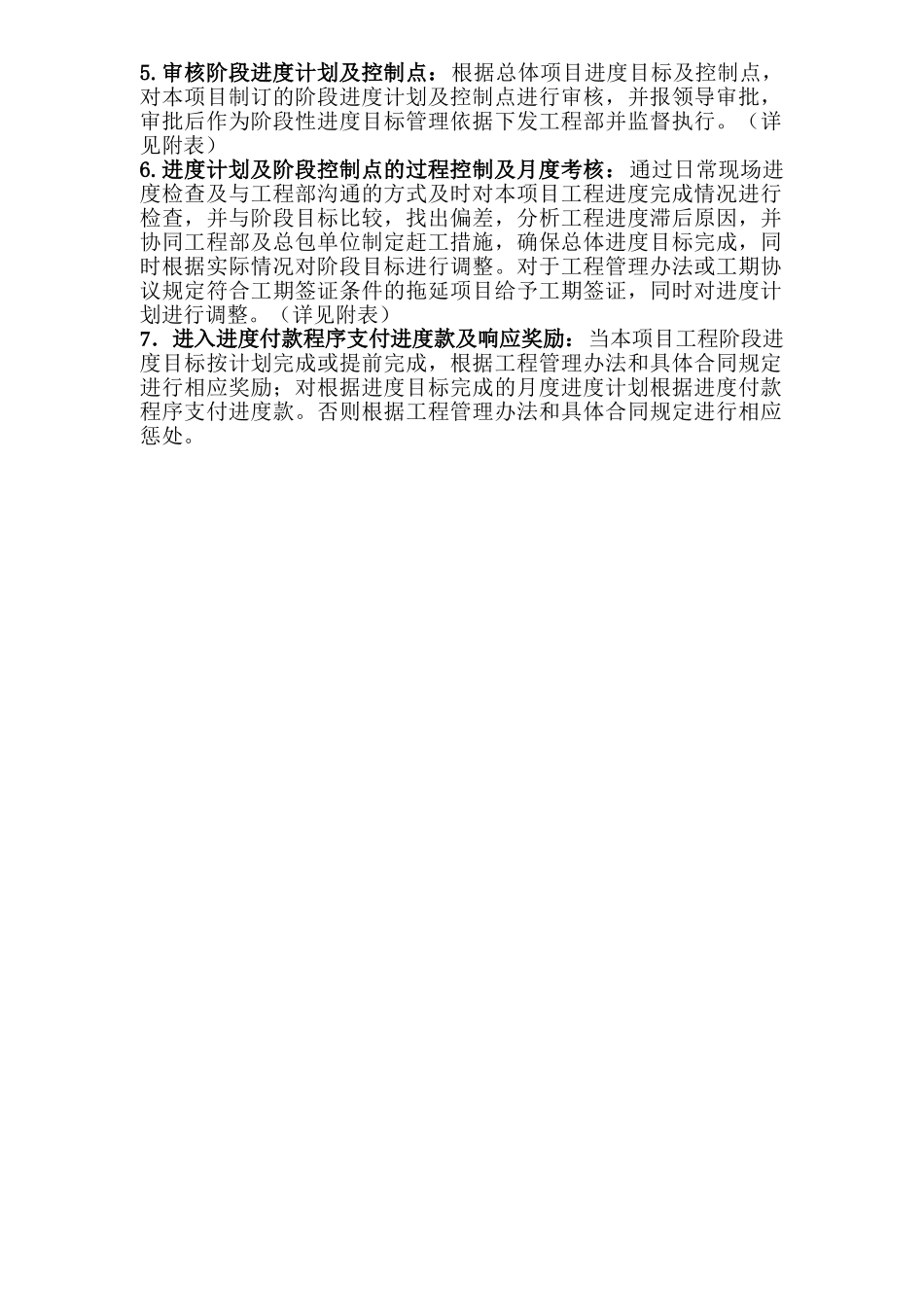 5.审核阶段进度计划及控制点：根据总体项目进度目标及控制点，对本项目制订的阶段进度计划及控制点进行审核，并报领导审批，审批后作为阶段性进度目标管理依据下发工程部并监督执行。（详见附表）
6.进度计划及阶段控制点的过程控制及月度考核：通过日常现场进度检查及与工程部沟通的方式及时对本项目工程进度完成情况进行检查，并与阶段目标比较，找出偏差，分析工程进度滞后原因，并协同工程部及总包单位制定赶工措施，确保总体进度目标完成，同时根据实际情况对阶段目标进行调整。对于工程管理办法或工期协议规定符合工期签证条件的拖延项目给予工期签证，同时对进度计划进行调整。（详见附表）
7．进入进度付款程序支付进度款及响应奖励：当本项目工程阶段进度目标按计划完成或提前完成，根据工程管理办法和具体合同规定进行相应奖励；对根据进度目标完成的月度进度计划根据进度付款程序支付进度款。否则根据工程管理办法和具体合同规定进行相应惩处。